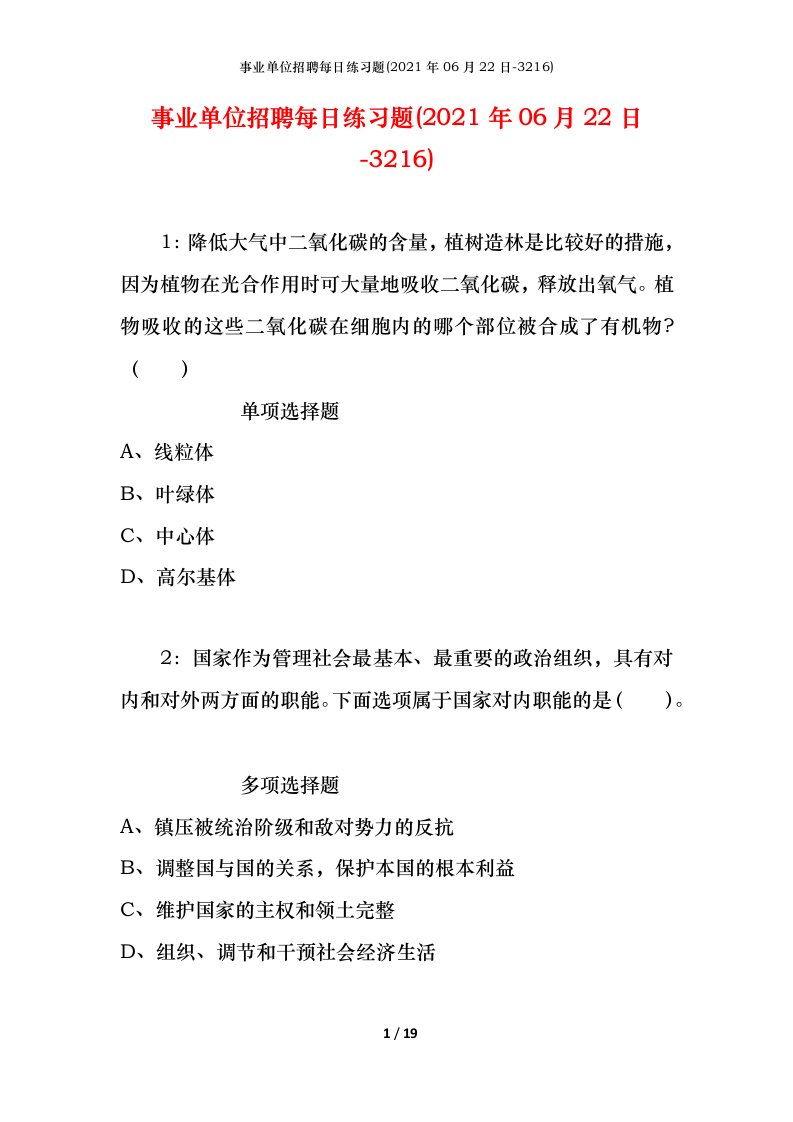 事业单位招聘每日练习题(2021 年 06 月 22 日-3216)

事业单位招聘每日练习题(2021 年 06 月 22 日-3216)

1：降低大气中二氧化碳的含量，植树造林是比较好的措施，因为植物在光合作用时可大量地吸收二氧化碳，释放出氧气。植物吸收的这些二氧化碳在细胞内的哪个部位被合成了有机物？（　　）

单项选择题

A、线粒体

B、叶绿体

C、中心体

D、高尔基体

2：国家作为管理社会最基本、最重要的政治组织，具有对内和对外两方面的职能。下面选项属于国家对内职能的是（　　）。

多项选择题

A、镇压被统治阶级和敌对势力的反抗

B、调整国与国的关系，保护本国的根本利益

C、维护国家的主权和领土完整

D、组织、调节和干预社会经济生活

1 / 19